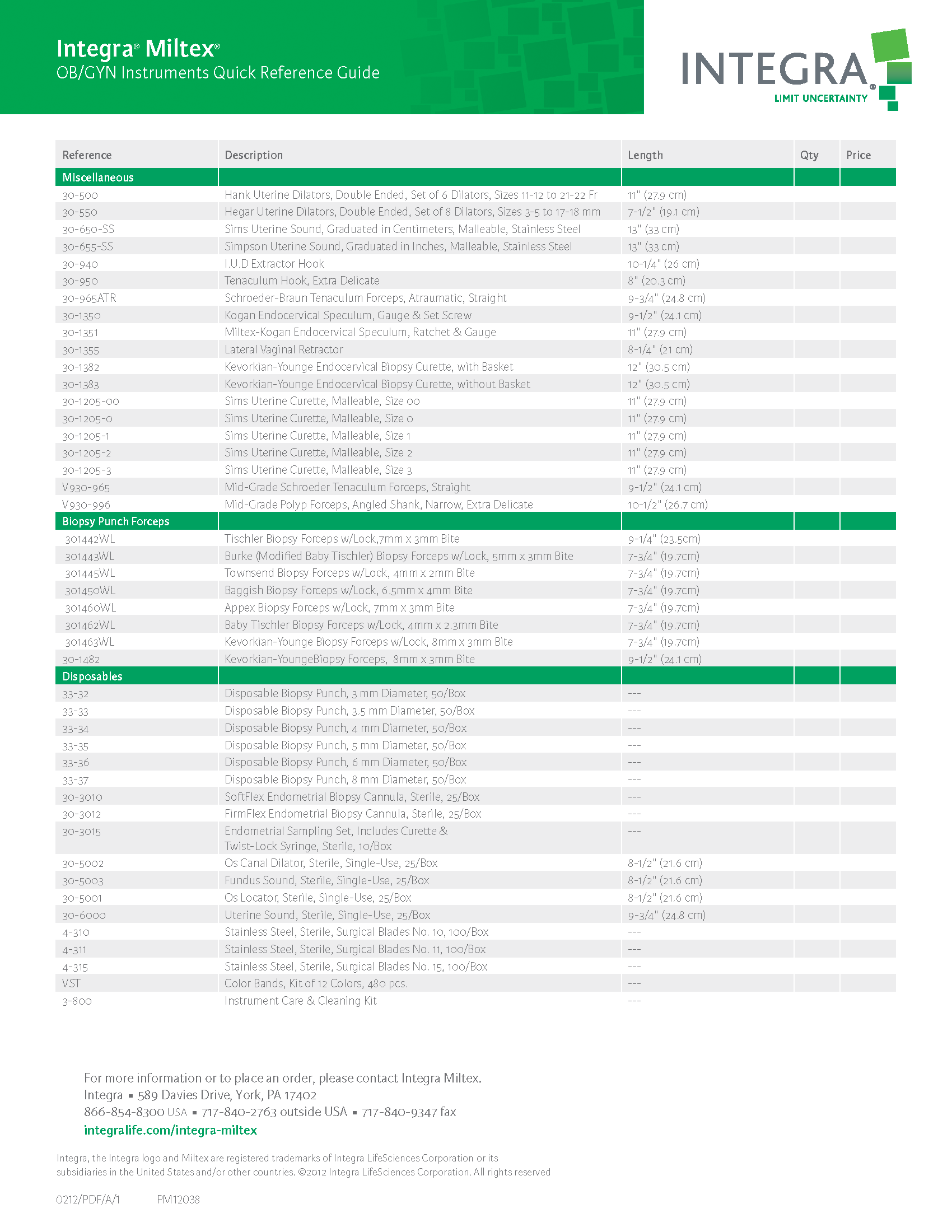 Integra® Miltex®
OB/GYN Instruments Quick Reference Guide

INTEGRA®
LIMIT UNCERTAINTY

| Reference | Description | Length | Qty | Price |
|---|---|---|---|---|
| Miscellaneous | | | | |
| 30-500 | Hank Uterine Dilators, Double Ended, Set of 6 Dilators, Sizes 11-12 to 21-22 Fr | 11" (27.9 cm) | | |
| 30-550 | Hegar Uterine Dilators, Double Ended, Set of 8 Dilators, Sizes 3-5 to 17-18 mm | 7-1/2" (19.1 cm) | | |
| 30-650-SS | Sims Uterine Sound, Graduated in Centimeters, Malleable, Stainless Steel | 13" (33 cm) | | |
| 30-655-SS | Simpson Uterine Sound, Graduated in Inches, Malleable, Stainless Steel | 13" (33 cm) | | |
| 30-940 | I.U.D Extractor Hook | 10-1/4" (26 cm) | | |
| 30-950 | Tenaculum Hook, Extra Delicate | 8" (20.3 cm) | | |
| 30-965ATR | Schroeder-Braun Tenaculum Forceps, Atraumatic, Straight | 9-3/4" (24.8 cm) | | |
| 30-1350 | Kogan Endocervical Speculum, Gauge & Set Screw | 9-1/2" (24.1 cm) | | |
| 30-1351 | Miltex-Kogan Endocervical Speculum, Ratchet & Gauge | 11" (27.9 cm) | | |
| 30-1355 | Lateral Vaginal Retractor | 8-1/4" (21 cm) | | |
| 30-1382 | Kevorkian-Younge Endocervical Biopsy Curette, with Basket | 12" (30.5 cm) | | |
| 30-1383 | Kevorkian-Younge Endocervical Biopsy Curette, without Basket | 12" (30.5 cm) | | |
| 30-1205-00 | Sims Uterine Curette, Malleable, Size 00 | 11" (27.9 cm) | | |
| 30-1205-0 | Sims Uterine Curette, Malleable, Size 0 | 11" (27.9 cm) | | |
| 30-1205-1 | Sims Uterine Curette, Malleable, Size 1 | 11" (27.9 cm) | | |
| 30-1205-2 | Sims Uterine Curette, Malleable, Size 2 | 11" (27.9 cm) | | |
| 30-1205-3 | Sims Uterine Curette, Malleable, Size 3 | 11" (27.9 cm) | | |
| V930-965 | Mid-Grade Schroeder Tenaculum Forceps, Straight | 9-1/2" (24.1 cm) | | |
| V930-996 | Mid-Grade Polyp Forceps, Angled Shank, Narrow, Extra Delicate | 10-1/2" (26.7 cm) | | |
| Biopsy Punch Forceps | | | | |
| 301442WL | Tischler Biopsy Forceps w/Lock,7mm x 3mm Bite | 9-1/4" (23.5cm) | | |
| 301443WL | Burke (Modified Baby Tischler) Biopsy Forceps w/Lock, 5mm x 3mm Bite | 7-3/4" (19.7cm) | | |
| 301445WL | Townsend Biopsy Forceps w/Lock, 4mm x 2mm Bite | 7-3/4" (19.7cm) | | |
| 301450WL | Baggish Biopsy Forceps w/Lock, 6.5mm x 4mm Bite | 7-3/4" (19.7cm) | | |
| 301460WL | Appex Biopsy Forceps w/Lock, 7mm x 3mm Bite | 7-3/4" (19.7cm) | | |
| 301462WL | Baby Tischler Biopsy Forceps w/Lock, 4mm x 2.3mm Bite | 7-3/4" (19.7cm) | | |
| 301463WL | Kevorkian-Younge Biopsy Forceps w/Lock, 8mm x 3mm Bite | 7-3/4" (19.7cm) | | |
| 30-1482 | Kevorkian-YoungeBiopsy Forceps, 8mm x 3mm Bite | 9-1/2" (24.1 cm) | | |
| Disposables | | | | |
| 33-32 | Disposable Biopsy Punch, 3 mm Diameter, 50/Box | --- | | |
| 33-33 | Disposable Biopsy Punch, 3.5 mm Diameter, 50/Box | --- | | |
| 33-34 | Disposable Biopsy Punch, 4 mm Diameter, 50/Box | --- | | |
| 33-35 | Disposable Biopsy Punch, 5 mm Diameter, 50/Box | --- | | |
| 33-36 | Disposable Biopsy Punch, 6 mm Diameter, 50/Box | --- | | |
| 33-37 | Disposable Biopsy Punch, 8 mm Diameter, 50/Box | --- | | |
| 30-3010 | SoftFlex Endometrial Biopsy Cannula, Sterile, 25/Box | --- | | |
| 30-3012 | FirmFlex Endometrial Biopsy Cannula, Sterile, 25/Box | --- | | |
| 30-3015 | Endometrial Sampling Set, Includes Curette & Twist-Lock Syringe, Sterile, 10/Box | --- | | |
| 30-5002 | Os Canal Dilator, Sterile, Single-Use, 25/Box | 8-1/2" (21.6 cm) | | |
| 30-5003 | Fundus Sound, Sterile, Single-Use, 25/Box | 8-1/2" (21.6 cm) | | |
| 30-5001 | Os Locator, Sterile, Single-Use, 25/Box | 8-1/2" (21.6 cm) | | |
| 30-6000 | Uterine Sound, Sterile, Single-Use, 25/Box | 9-3/4" (24.8 cm) | | |
| 4-310 | Stainless Steel, Sterile, Surgical Blades No. 10, 100/Box | --- | | |
| 4-311 | Stainless Steel, Sterile, Surgical Blades No. 11, 100/Box | --- | | |
| 4-315 | Stainless Steel, Sterile, Surgical Blades No. 15, 100/Box | --- | | |
| VST | Color Bands, Kit of 12 Colors, 480 pcs. | --- | | |
| 3-800 | Instrument Care & Cleaning Kit | --- | | |

For more information or to place an order, please contact Integra Miltex.
Integra ▪ 589 Davies Drive, York, PA 17402
866-854-8300 USA ▪ 717-840-2763 outside USA ▪ 717-840-9347 fax
integralife.com/integra-miltex

Integra, the Integra logo and Miltex are registered trademarks of Integra LifeSciences Corporation or its subsidiaries in the United States and/or other countries. ©2012 Integra LifeSciences Corporation. All rights reserved

0212/PDF/A/1 PM12038